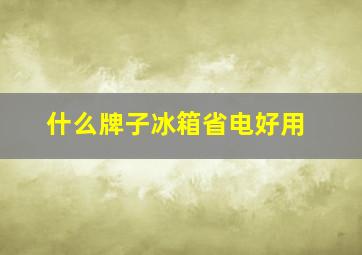 什么牌子冰箱省电好用